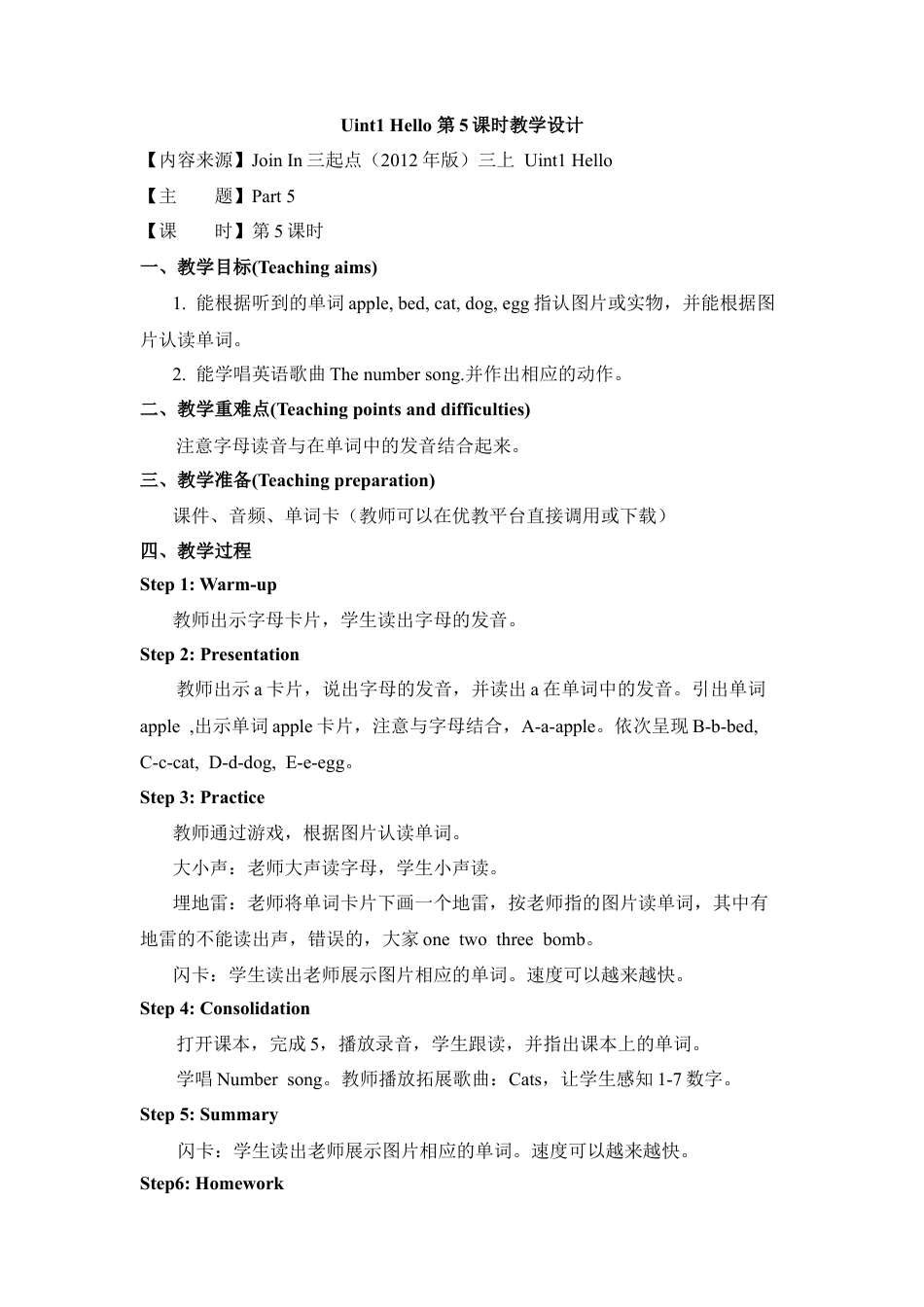 Uint1 Hello 第 5 课时教学设计

【内容来源】Join In 三起点（2012 年版）三上 Uint1 Hello

【主　　题】Part 5

【课　　时】第 5 课时

一、教学目标(Teaching aims)

1. 能根据听到的单词 apple, bed, cat, dog, egg 指认图片或实物，并能根据图片认读单词。

2. 能学唱英语歌曲 The number song.并作出相应的动作。

二、教学重难点(Teaching points and difficulties)

注意字母读音与在单词中的发音结合起来。

三、教学准备(Teaching preparation)

课件、音频、单词卡（教师可以在优教平台直接调用或下载）

四、教学过程

Step 1: Warm-up

教师出示字母卡片，学生读出字母的发音。

Step 2: Presentation

教师出示 a 卡片，说出字母的发音，并读出 a 在单词中的发音。引出单词 apple ,出示单词 apple 卡片，注意与字母结合，A-a-apple。依次呈现 B-b-bed, C-c-cat, D-d-dog, E-e-egg。

Step 3: Practice

教师通过游戏，根据图片认读单词。

大小声：老师大声读字母，学生小声读。

埋地雷：老师将单词卡片下画一个地雷，按老师指的图片读单词，其中有地雷的不能读出声，错误的，大家 one two three bomb。

闪卡：学生读出老师展示图片相应的单词。速度可以越来越快。

Step 4: Consolidation

打开课本，完成 5，播放录音，学生跟读，并指出课本上的单词。

学唱 Number song。教师播放拓展歌曲：Cats，让学生感知 1-7 数字。

Step 5: Summary

闪卡：学生读出老师展示图片相应的单词。速度可以越来越快。

Step6: Homework